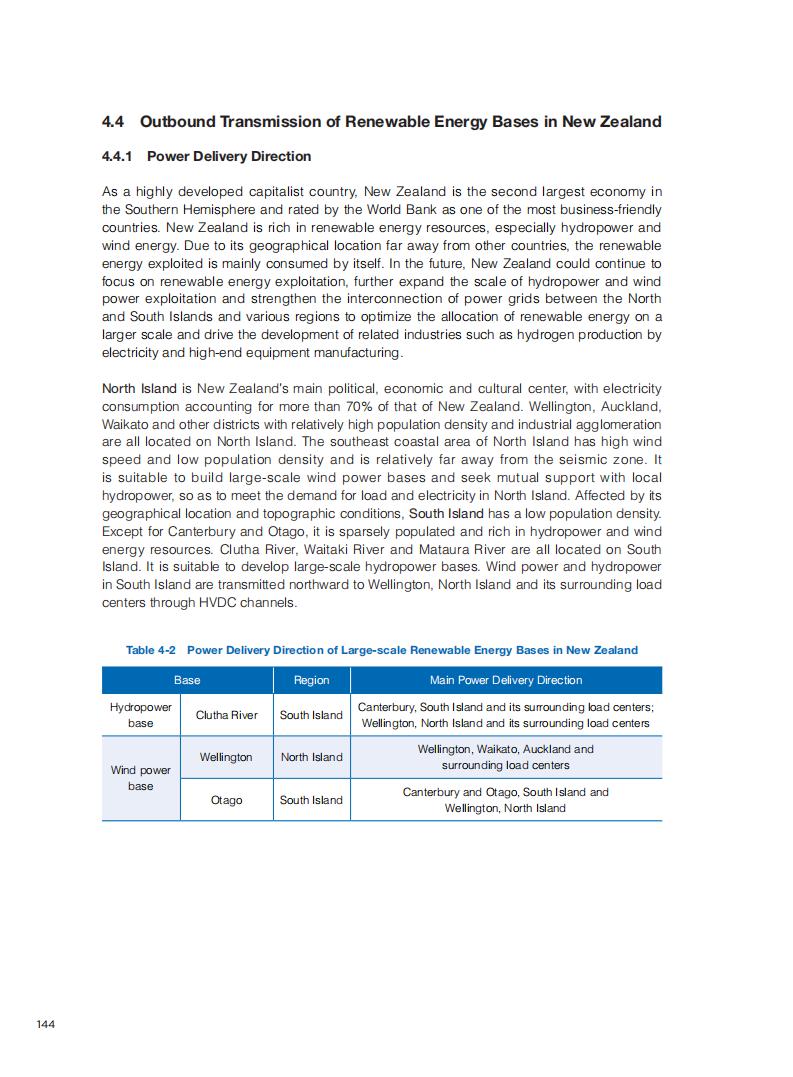 4.4 Outbound Transmission of Renewable Energy Bases in New Zealand

4.4.1 Power Delivery Direction

As a highly developed capitalist country, New Zealand is the second largest economy in the Southern Hemisphere and rated by the World Bank as one of the most business-friendly countries. New Zealand is rich in renewable energy resources, especially hydropower and wind energy. Due to its geographical location far away from other countries, the renewable energy exploited is mainly consumed by itself. In the future, New Zealand could continue to focus on renewable energy exploitation, further expand the scale of hydropower and wind power exploitation and strengthen the interconnection of power grids between the North and South Islands and various regions to optimize the allocation of renewable energy on a larger scale and drive the development of related industries such as hydrogen production by electricity and high-end equipment manufacturing.

North Island is New Zealand's main political, economic and cultural center, with electricity consumption accounting for more than 70% of that of New Zealand. Wellington, Auckland, Waikato and other districts with relatively high population density and industrial agglomeration are all located on North Island. The southeast coastal area of North Island has high wind speed and low population density and is relatively far away from the seismic zone. It is suitable to build large-scale wind power bases and seek mutual support with local hydropower, so as to meet the demand for load and electricity in North Island. Affected by its geographical location and topographic conditions, South Island has a low population density. Except for Canterbury and Otago, it is sparsely populated and rich in hydropower and wind energy resources. Clutha River, Waitaki River and Mataura River are all located on South Island. It is suitable to develop large-scale hydropower bases. Wind power and hydropower in South Island are transmitted northward to Wellington, North Island and its surrounding load centers through HVDC channels.

Table 4-2 Power Delivery Direction of Large-scale Renewable Energy Bases in New Zealand

| Base | | Region | Main Power Delivery Direction |
|---|---|---|---|
| Hydropower base | Clutha River | South Island | Canterbury, South Island and its surrounding load centers; Wellington, North Island and its surrounding load centers |
| Wind power base | Wellington | North Island | Wellington, Waikato, Auckland and surrounding load centers |
| | Otago | South Island | Canterbury and Otago, South Island and Wellington, North Island |

144